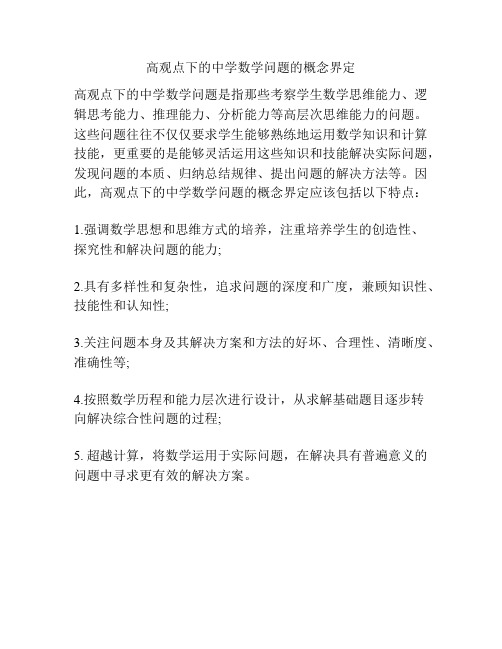 高观点下的中学数学问题的概念界定

高观点下的中学数学问题是指那些考察学生数学思维能力、逻辑思考能力、推理能力、分析能力等高层次思维能力的问题。这些问题往往不仅仅要求学生能够熟练地运用数学知识和计算技能，更重要的是能够灵活运用这些知识和技能解决实际问题，发现问题的本质、归纳总结规律、提出问题的解决方法等。因此，高观点下的中学数学问题的概念界定应该包括以下特点：

1.强调数学思想和思维方式的培养，注重培养学生的创造性、探究性和解决问题的能力;

2.具有多样性和复杂性，追求问题的深度和广度，兼顾知识性、技能性和认知性;

3.关注问题本身及其解决方案和方法的好坏、合理性、清晰度、准确性等;

4.按照数学历程和能力层次进行设计，从求解基础题目逐步转向解决综合性问题的过程;

5. 超越计算，将数学运用于实际问题，在解决具有普遍意义的问题中寻求更有效的解决方案。